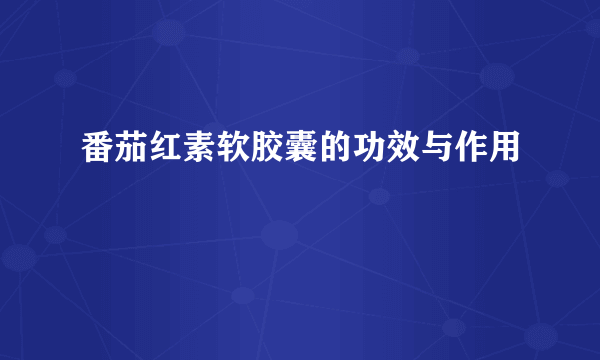 番茄红素软胶囊的功效与作用